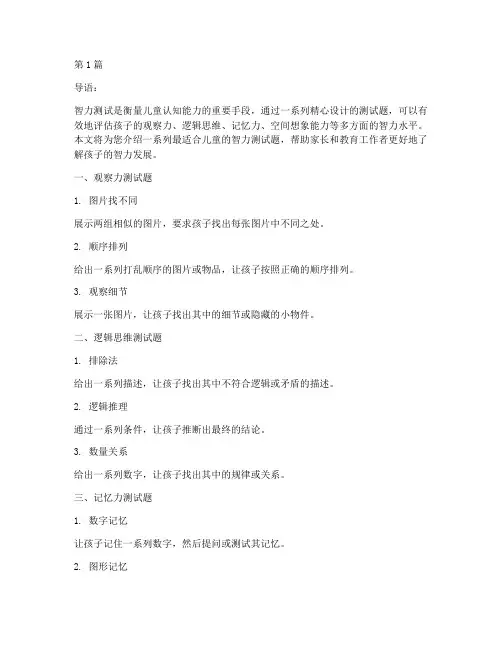 第 1 篇

导语：

智力测试是衡量儿童认知能力的重要手段，通过一系列精心设计的测试题，可以有效地评估孩子的观察力、逻辑思维、记忆力、空间想象能力等多方面的智力水平。本文将为您介绍一系列最适合儿童的智力测试题，帮助家长和教育工作者更好地了解孩子的智力发展。

一、观察力测试题

1. 图片找不同

展示两组相似的图片，要求孩子找出每张图片中不同之处。

2. 顺序排列

给出一系列打乱顺序的图片或物品，让孩子按照正确的顺序排列。

3. 观察细节

展示一张图片，让孩子找出其中的细节或隐藏的小物件。

二、逻辑思维测试题

1. 排除法

给出一系列描述，让孩子找出其中不符合逻辑或矛盾的描述。

2. 逻辑推理

通过一系列条件，让孩子推断出最终的结论。

3. 数量关系

给出一系列数字，让孩子找出其中的规律或关系。

三、记忆力测试题

1. 数字记忆

让孩子记住一系列数字，然后提问或测试其记忆。

2. 图形记忆